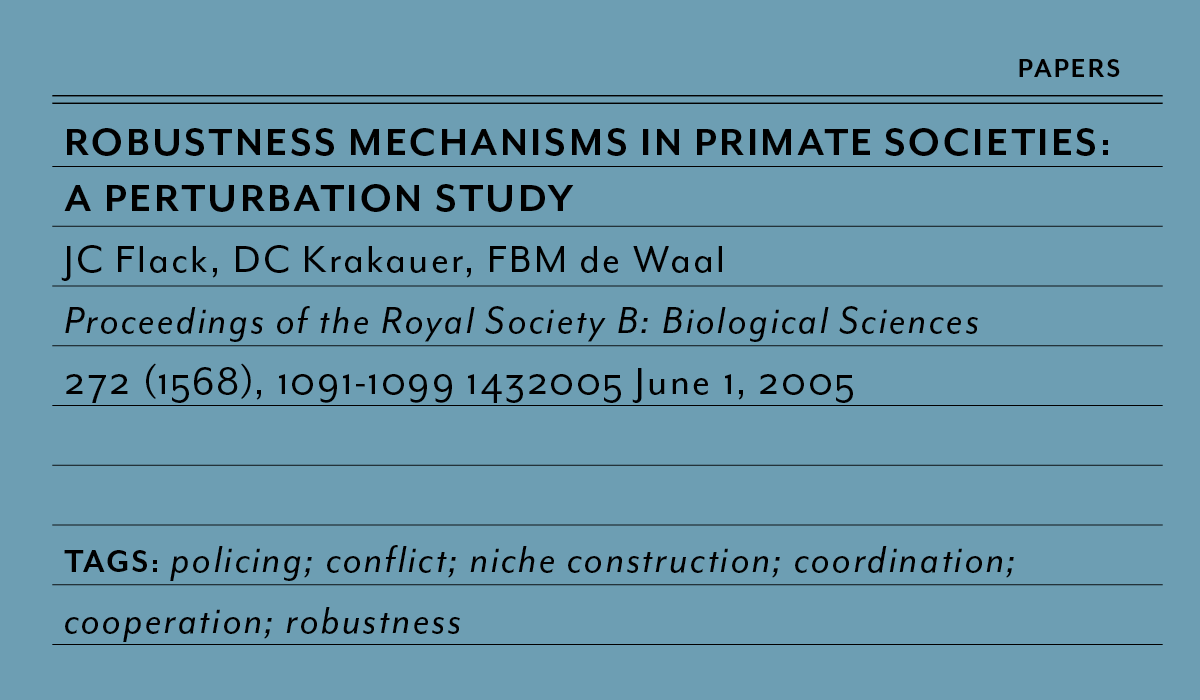 PAPERS

ROBUSTNESS MECHANISMS IN PRIMATE SOCIETIES: A PERTURBATION STUDY

JC Flack, DC Krakauer, FBM de Waal

Proceedings of the Royal Society B: Biological Sciences

272 (1568), 1091-1099 1432005 June 1, 2005

TAGS: policing; conflict; niche construction; coordination; cooperation; robustness